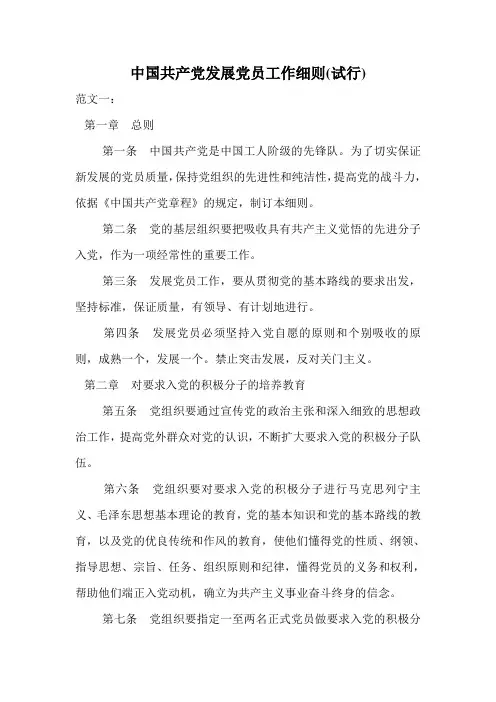 中国共产党发展党员工作细则(试行)

范文一：

第一章　总则

第一条　中国共产党是中国工人阶级的先锋队。为了切实保证新发展的党员质量，保持党组织的先进性和纯洁性，提高党的战斗力，依据《中国共产党章程》的规定，制订本细则。

第二条　党的基层组织要把吸收具有共产主义觉悟的先进分子入党，作为一项经常性的重要工作。

第三条　发展党员工作，要从贯彻党的基本路线的要求出发，坚持标准，保证质量，有领导、有计划地进行。

第四条　发展党员必须坚持入党自愿的原则和个别吸收的原则，成熟一个，发展一个。禁止突击发展，反对关门主义。

第二章　对要求入党的积极分子的培养教育

第五条　党组织要通过宣传党的政治主张和深入细致的思想政治工作，提高党外群众对党的认识，不断扩大要求入党的积极分子队伍。

第六条　党组织要对要求入党的积极分子进行马克思列宁主义、毛泽东思想基本理论的教育，党的基本知识和党的基本路线的教育，以及党的优良传统和作风的教育，使他们懂得党的性质、纲领、指导思想、宗旨、任务、组织原则和纪律，懂得党员的义务和权利，帮助他们端正入党动机，确立为共产主义事业奋斗终身的信念。

第七条　党组织要指定一至两名正式党员做要求入党的积极分